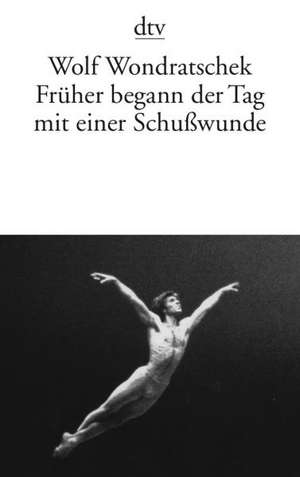 dtv

Wolf Wondratschek
Früher begann der Tag mit einer Schußwunde